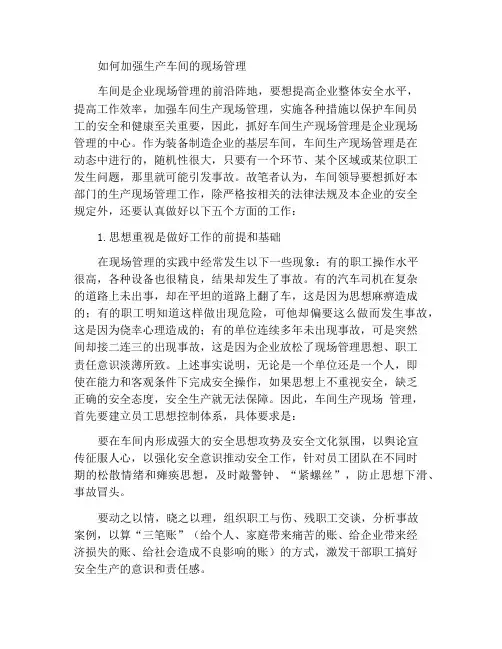 如何加强生产车间的现场管理

车间是企业现场管理的前沿阵地，要想提高企业整体安全水平，提高工作效率，加强车间生产现场管理，实施各种措施以保护车间员工的安全和健康至关重要，因此，抓好车间生产现场管理是企业现场管理的中心。作为装备制造企业的基层车间，车间生产现场管理是在动态中进行的，随机性很大，只要有一个环节、某个区域或某位职工发生问题，那里就可能引发事故。故笔者认为，车间领导要想抓好本部门的生产现场管理工作，除严格按相关的法律法规及本企业的安全规定外，还要认真做好以下五个方面的工作：

1.思想重视是做好工作的前提和基础

在现场管理的实践中经常发生以下一些现象：有的职工操作水平很高，各种设备也很精良，结果却发生了事故。有的汽车司机在复杂的道路上未出事，却在平坦的道路上翻了车，这是因为思想麻痹造成的；有的职工明知道这样做出现危险，可他却偏要这么做而发生事故，这是因为侥幸心理造成的；有的单位连续多年未出现事故，可是突然间却接二连三的出现事故，这是因为企业放松了现场管理思想、职工责任意识淡薄所致。上述事实说明，无论是一个单位还是一个人，即使在能力和客观条件下完成安全操作，如果思想上不重视安全，缺乏正确的安全态度，安全生产就无法保障。因此，车间生产现场 管理，首先要建立员工思想控制体系，具体要求是：

要在车间内形成强大的安全思想攻势及安全文化氛围，以舆论宣传征服人心，以强化安全意识推动安全工作，针对员工团队在不同时期的松散情绪和瘫痪思想，及时敲警钟、“紧螺丝”，防止思想下滑、事故冒头。

要动之以情，晓之以理，组织职工与伤、残职工交谈，分析事故案例，以算“三笔账”（给个人、家庭带来痛苦的账、给企业带来经济损失的账、给社会造成不良影响的账）的方式，激发干部职工搞好安全生产的意识和责任感。